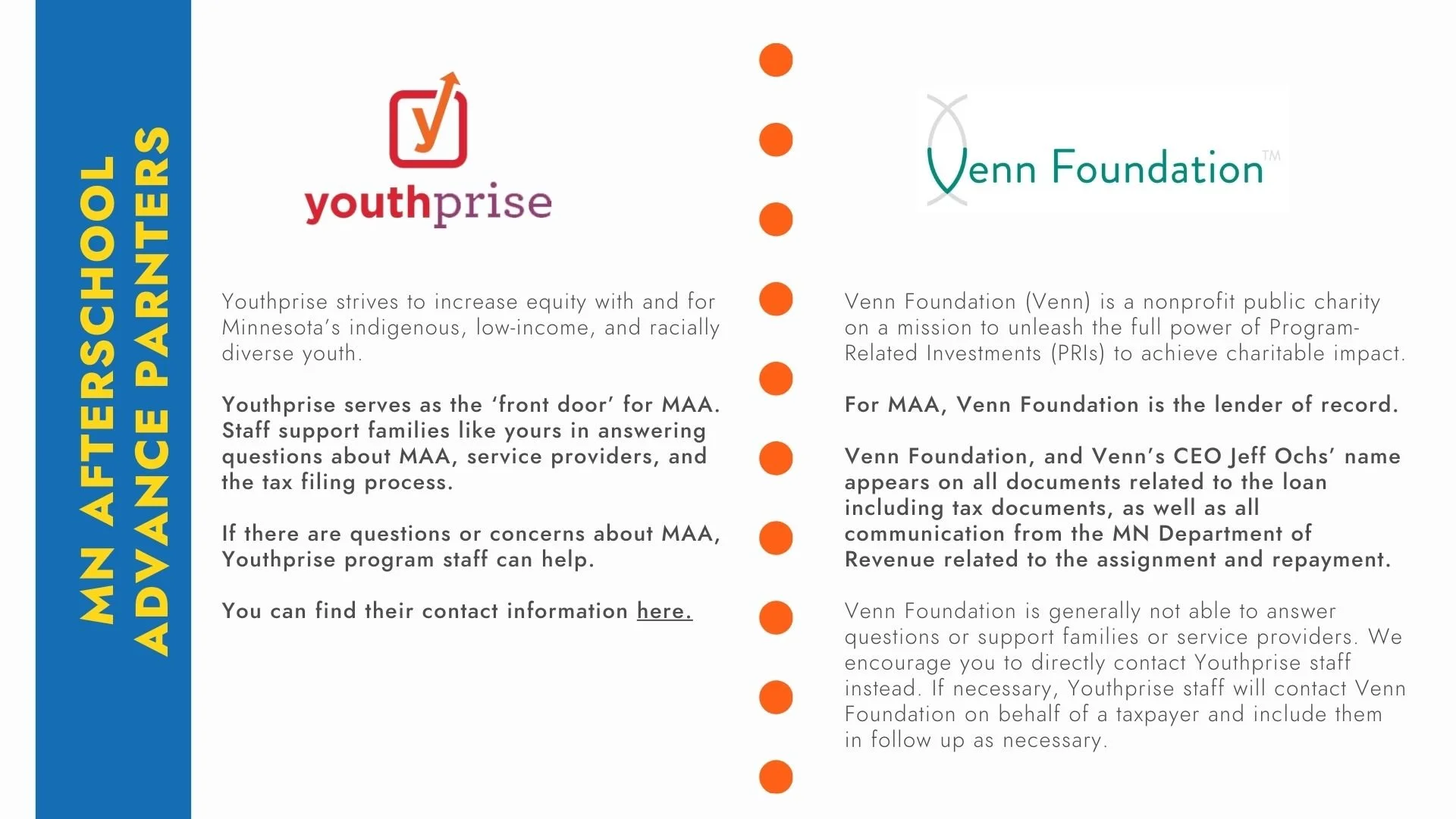 MN AFTERSCHOOL ADVANCE PARNTERS

youthprise

Youthprise strives to increase equity with and for Minnesota's indigenous, low-income, and racially diverse youth.

Youthprise serves as the 'front door' for MAA. Staff support families like yours in answering questions about MAA, service providers, and the tax filing process.

If there are questions or concerns about MAA, Youthprise program staff can help.

You can find their contact information here.

Venn Foundation™

Venn Foundation (Venn) is a nonprofit public charity on a mission to unleash the full power of Program-Related Investments (PRIs) to achieve charitable impact.

For MAA, Venn Foundation is the lender of record.

Venn Foundation, and Venn's CEO Jeff Ochs' name appears on all documents related to the loan including tax documents, as well as all communication from the MN Department of Revenue related to the assignment and repayment.

Venn Foundation is generally not able to answer questions or support families or service providers. We encourage you to directly contact Youthprise staff instead. If necessary, Youthprise staff will contact Venn Foundation on behalf of a taxpayer and include them in follow up as necessary.